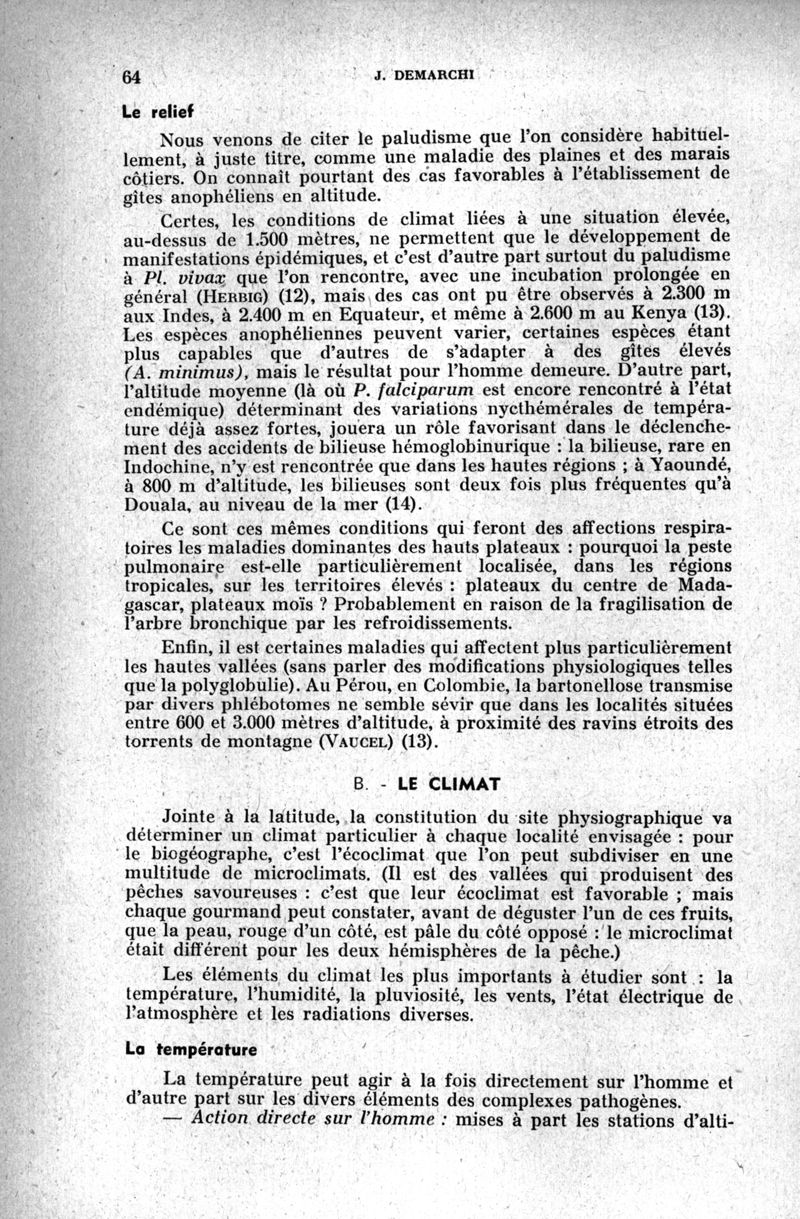 64 J. DEMARCHI

Le relief

Nous venons de citer le paludisme que l'on considère habituellement, à juste titre, comme une maladie des plaines et des marais côtiers. On connaît pourtant des cas favorables à l'établissement de gîtes anophéliens en altitude.

Certes, les conditions de climat liées à une situation élevée, au-dessus de 1.500 mètres, ne permettent que le développement de manifestations épidémiques, et c'est d'autre part surtout du paludisme à Pl. vivax que l'on rencontre, avec une incubation prolongée en général (HERBIG) (12), mais des cas ont pu être observés à 2.300 m aux Indes, à 2.400 m en Equateur, et même à 2.600 m au Kenya (13). Les espèces anophéliennes peuvent varier, certaines espèces étant plus capables que d'autres de s'adapter à des gîtes élevés (A. minimus), mais le résultat pour l'homme demeure. D'autre part, l'altitude moyenne (là où P. falciparum est encore rencontré à l'état endémique) déterminant des variations nycthémérales de température déjà assez fortes, jouera un rôle favorisant dans le déclenchement des accidents de bilieuse hémoglobinurique : la bilieuse, rare en Indochine, n'y est rencontrée que dans les hautes régions ; à Yaoundé, à 800 m d'altitude, les bilieuses sont deux fois plus fréquentes qu'à Douala, au niveau de la mer (14).

Ce sont ces mêmes conditions qui feront des affections respiratoires les maladies dominantes des hauts plateaux : pourquoi la peste pulmonaire est-elle particulièrement localisée, dans les régions tropicales, sur les territoires élevés : plateaux du centre de Madagascar, plateaux moïs ? Probablement en raison de la fragilisation de l'arbre bronchique par les refroidissements.

Enfin, il est certaines maladies qui affectent plus particulièrement les hautes vallées (sans parler des modifications physiologiques telles que la polyglobulie). Au Pérou, en Colombie, la bartonellose transmise par divers phlébotomes ne semble sévir que dans les localités situées entre 600 et 3.000 mètres d'altitude, à proximité des ravins étroits des torrents de montagne (VAUCEL) (13).

B. - LE CLIMAT

Jointe à la latitude, la constitution du site physiographique va déterminer un climat particulier à chaque localité envisagée : pour le biogéographe, c'est l'écoclimat que l'on peut subdiviser en une multitude de microclimats. (Il est des vallées qui produisent des pêches savoureuses : c'est que leur écoclimat est favorable ; mais chaque gourmand peut constater, avant de déguster l'un de ces fruits, que la peau, rouge d'un côté, est pâle du côté opposé : le microclimat était différent pour les deux hémisphères de la pêche.)

Les éléments du climat les plus importants à étudier sont : la température, l'humidité, la pluviosité, les vents, l'état électrique de l'atmosphère et les radiations diverses.

La température

La température peut agir à la fois directement sur l'homme et d'autre part sur les divers éléments des complexes pathogènes.

— Action directe sur l'homme : mises à part les stations d'alti-